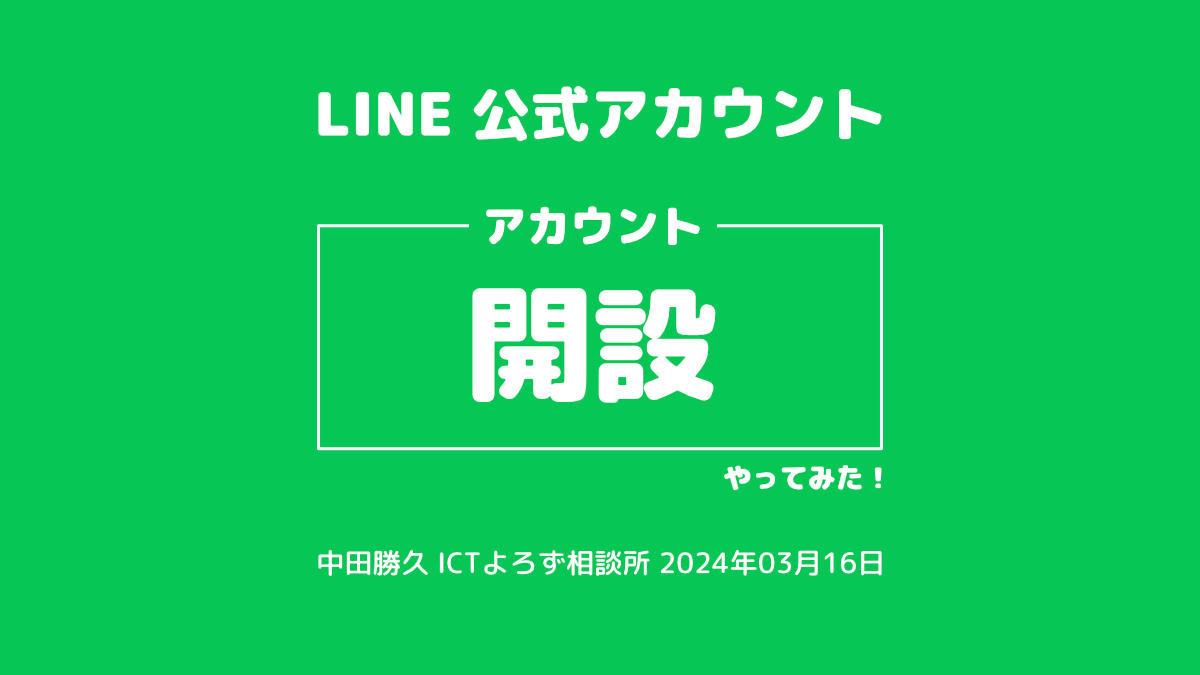 LINE 公式アカウント

アカウント

開設

やってみた！

中田勝久 ICTよろず相談所 2024年03月16日